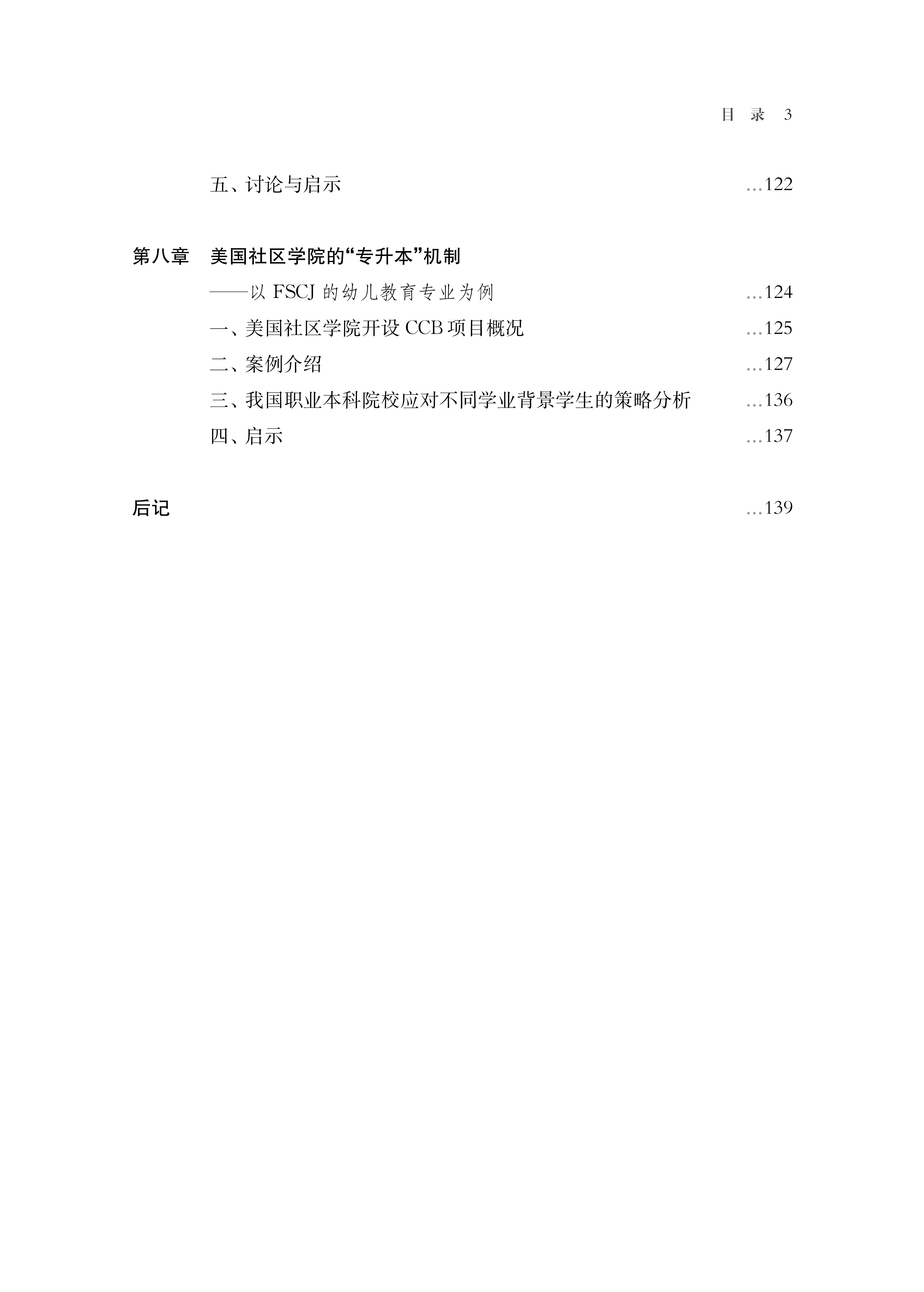 目　录　3

五、讨论与启示 …122

第八章　美国社区学院的“专升本”机制
——以 FSCJ 的幼儿教育专业为例 …124
一、美国社区学院开设 CCB 项目概况 …125
二、案例介绍 …127
三、我国职业本科院校应对不同学业背景学生的策略分析 …136
四、启示 …137

后记 …139